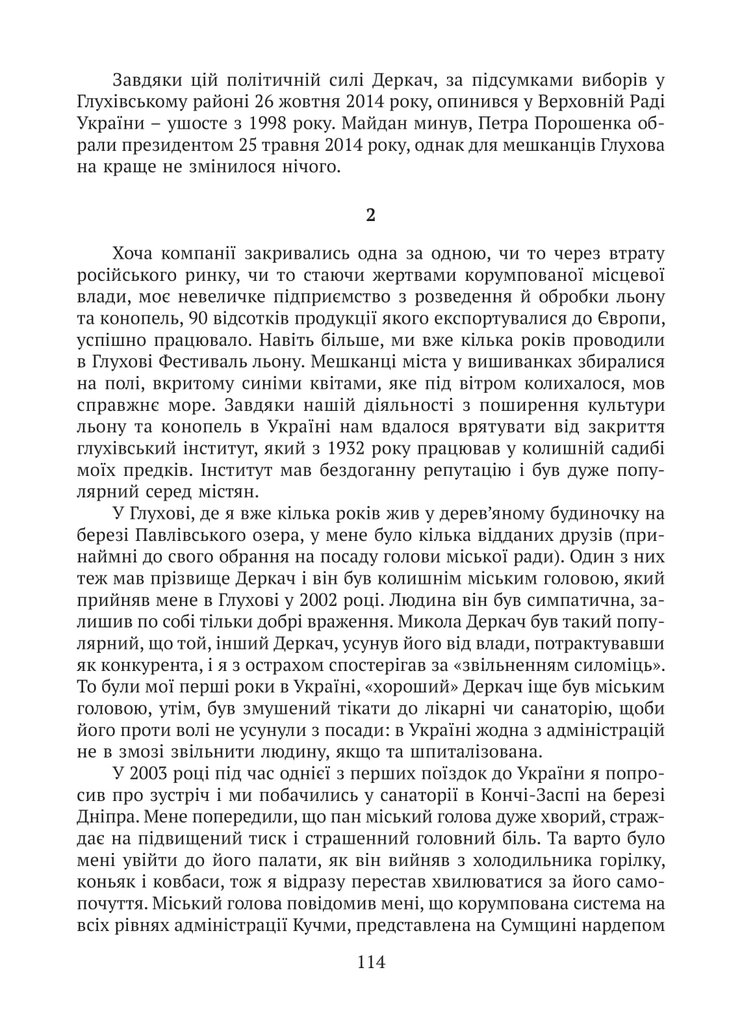 Завдяки цій політичній силі Деркач, за підсумками виборів у Глухівському районі 26 жовтня 2014 року, опинився у Верховній Раді України – ушосте з 1998 року. Майдан минув, Петра Порошенка обрали президентом 25 травня 2014 року, однак для мешканців Глухова на краще не змінилося нічого.

2

Хоча компанії закривались одна за одною, чи то через втрату російського ринку, чи то стаючи жертвами корумпованої місцевої влади, моє невеличке підприємство з розведення й обробки льону та конопель, 90 відсотків продукції якого експортувалися до Європи, успішно працювало. Навіть більше, ми вже кілька років проводили в Глухові Фестиваль льону. Мешканці міста у вишиванках збиралися на полі, вкритому синіми квітами, яке під вітром колихалося, мов справжнє море. Завдяки нашій діяльності з поширення культури льону та конопель в Україні нам вдалося врятувати від закриття глухівський інститут, який з 1932 року працював у колишній садибі моїх предків. Інститут мав бездоганну репутацію і був дуже популярний серед містян.

У Глухові, де я вже кілька років жив у дерев'яному будиночку на березі Павлівського озера, у мене було кілька відданих друзів (принаймні до свого обрання на посаду голови міської ради). Один з них теж мав прізвище Деркач і він був колишнім міським головою, який прийняв мене в Глухові у 2002 році. Людина він був симпатична, залишив по собі тільки добрі враження. Микола Деркач був такий популярний, що той, інший Деркач, усунув його від влади, потрактувавши як конкурента, і я з острахом спостерігав за «звільненням силоміць». То були мої перші роки в Україні, «хороший» Деркач іще був міським головою, утім, був змушений тікати до лікарні чи санаторію, щоби його проти волі не усунули з посади: в Україні жодна з адміністрацій не в змозі звільнити людину, якщо та шпиталізована.

У 2003 році під час однієї з перших поїздок до України я попросив про зустріч і ми побачились у санаторії в Кончі-Заспі на березі Дніпра. Мене попередили, що пан міський голова дуже хворий, страждає на підвищений тиск і страшенний головний біль. Та варто було мені увійти до його палати, як він вийняв з холодильника горілку, коньяк і ковбаси, тож я відразу перестав хвилюватися за його самопочуття. Міський голова повідомив мені, що корумпована система на всіх рівнях адміністрації Кучми, представлена на Сумщині нардепом

114